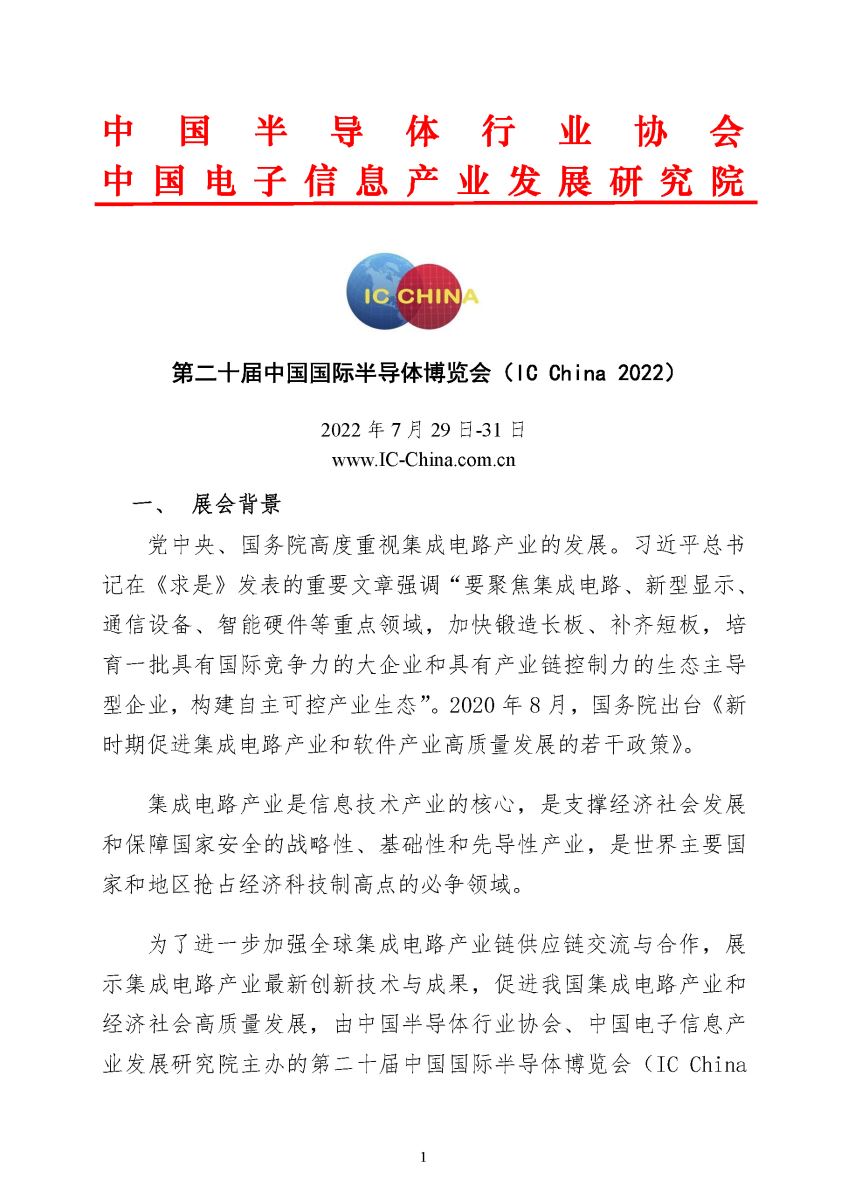 中国半导体行业协会
中国电子信息产业发展研究院

IC CHINA

第二十届中国国际半导体博览会（IC China 2022）

2022 年 7 月 29 日-31 日
www.IC-China.com.cn

一、 展会背景

党中央、国务院高度重视集成电路产业的发展。习近平总书记在《求是》发表的重要文章强调“要聚焦集成电路、新型显示、通信设备、智能硬件等重点领域，加快锻造长板、补齐短板，培育一批具有国际竞争力的大企业和具有产业链控制力的生态主导型企业，构建自主可控产业生态”。2020 年 8 月，国务院出台《新时期促进集成电路产业和软件产业高质量发展的若干政策》。

集成电路产业是信息技术产业的核心，是支撑经济社会发展和保障国家安全的战略性、基础性和先导性产业，是世界主要国家和地区抢占经济科技制高点的必争领域。

为了进一步加强全球集成电路产业链供应链交流与合作，展示集成电路产业最新创新技术与成果，促进我国集成电路产业和经济社会高质量发展，由中国半导体行业协会、中国电子信息产业发展研究院主办的第二十届中国国际半导体博览会（IC China

1